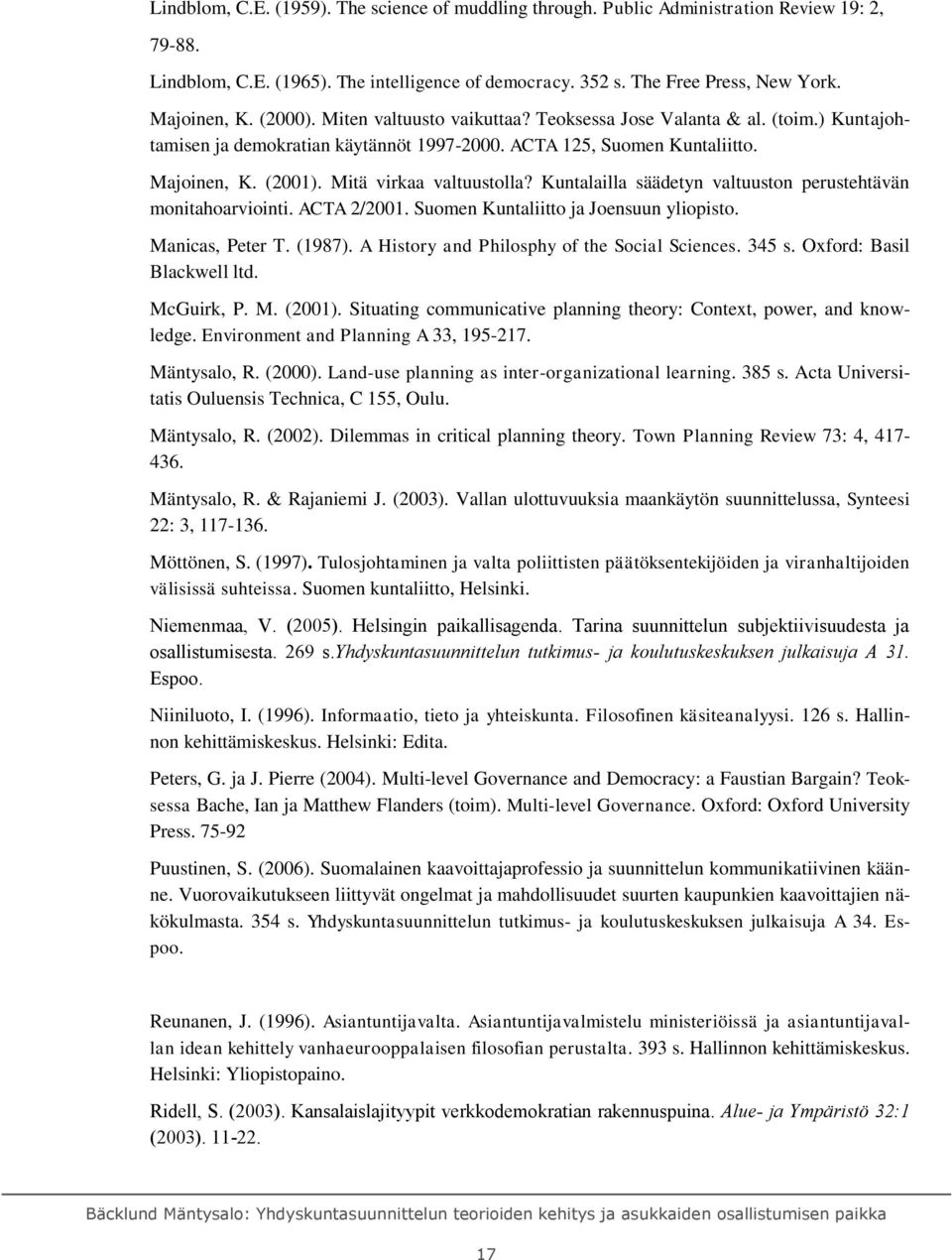 Lindblom, C.E. (1959). The science of muddling through. Public Administration Review 19: 2, 79-88.

Lindblom, C.E. (1965). The intelligence of democracy. 352 s. The Free Press, New York.

Majoinen, K. (2000). Miten valtuusto vaikuttaa? Teoksessa Jose Valanta & al. (toim.) Kuntajohtamisen ja demokratian käytännöt 1997-2000. ACTA 125, Suomen Kuntaliitto.

Majoinen, K. (2001). Mitä virkaa valtuustolla? Kuntalailla säädetyn valtuuston perustehtävän monitahoarviointi. ACTA 2/2001. Suomen Kuntaliitto ja Joensuun yliopisto.

Manicas, Peter T. (1987). A History and Philosphy of the Social Sciences. 345 s. Oxford: Basil Blackwell ltd.

McGuirk, P. M. (2001). Situating communicative planning theory: Context, power, and knowledge. Environment and Planning A 33, 195-217.

Mäntysalo, R. (2000). Land-use planning as inter-organizational learning. 385 s. Acta Universitatis Ouluensis Technica, C 155, Oulu.

Mäntysalo, R. (2002). Dilemmas in critical planning theory. Town Planning Review 73: 4, 417-436.

Mäntysalo, R. & Rajaniemi J. (2003). Vallan ulottuvuuksia maankäytön suunnittelussa, Synteesi 22: 3, 117-136.

Möttönen, S. (1997). Tulosjohtaminen ja valta poliittisten päätöksentekijöiden ja viranhaltijoiden välisissä suhteissa. Suomen kuntaliitto, Helsinki.

Niemenmaa, V. (2005). Helsingin paikallisagenda. Tarina suunnittelun subjektiivisuudesta ja osallistumisesta. 269 s.Yhdyskuntasuunnittelun tutkimus- ja koulutuskeskuksen julkaisuja A 31. Espoo.

Niiniluoto, I. (1996). Informaatio, tieto ja yhteiskunta. Filosofinen käsiteanalyysi. 126 s. Hallinnon kehittämiskeskus. Helsinki: Edita.

Peters, G. ja J. Pierre (2004). Multi-level Governance and Democracy: a Faustian Bargain? Teoksessa Bache, Ian ja Matthew Flanders (toim). Multi-level Governance. Oxford: Oxford University Press. 75-92

Puustinen, S. (2006). Suomalainen kaavoittajaprofessio ja suunnittelun kommunikatiivinen käänne. Vuorovaikutukseen liittyvät ongelmat ja mahdollisuudet suurten kaupunkien kaavoittajien näkökulmasta. 354 s. Yhdyskuntasuunnittelun tutkimus- ja koulutuskeskuksen julkaisuja A 34. Espoo.

Reunanen, J. (1996). Asiantuntijavalta. Asiantuntijavalmistelu ministeriöissä ja asiantuntijavallan idean kehittely vanhaeurooppalaisen filosofian perustalta. 393 s. Hallinnon kehittämiskeskus. Helsinki: Yliopistopaino.

Ridell, S. (2003). Kansalaislajityypit verkkodemokratian rakennuspuina. Alue- ja Ympäristö 32:1 (2003). 11-22.

Bäcklund Mäntysalo: Yhdyskuntasuunnittelun teorioiden kehitys ja asukkaiden osallistumisen paikka

17